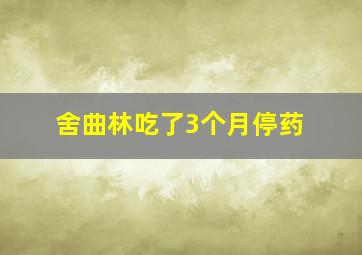 舍曲林吃了3个月停药